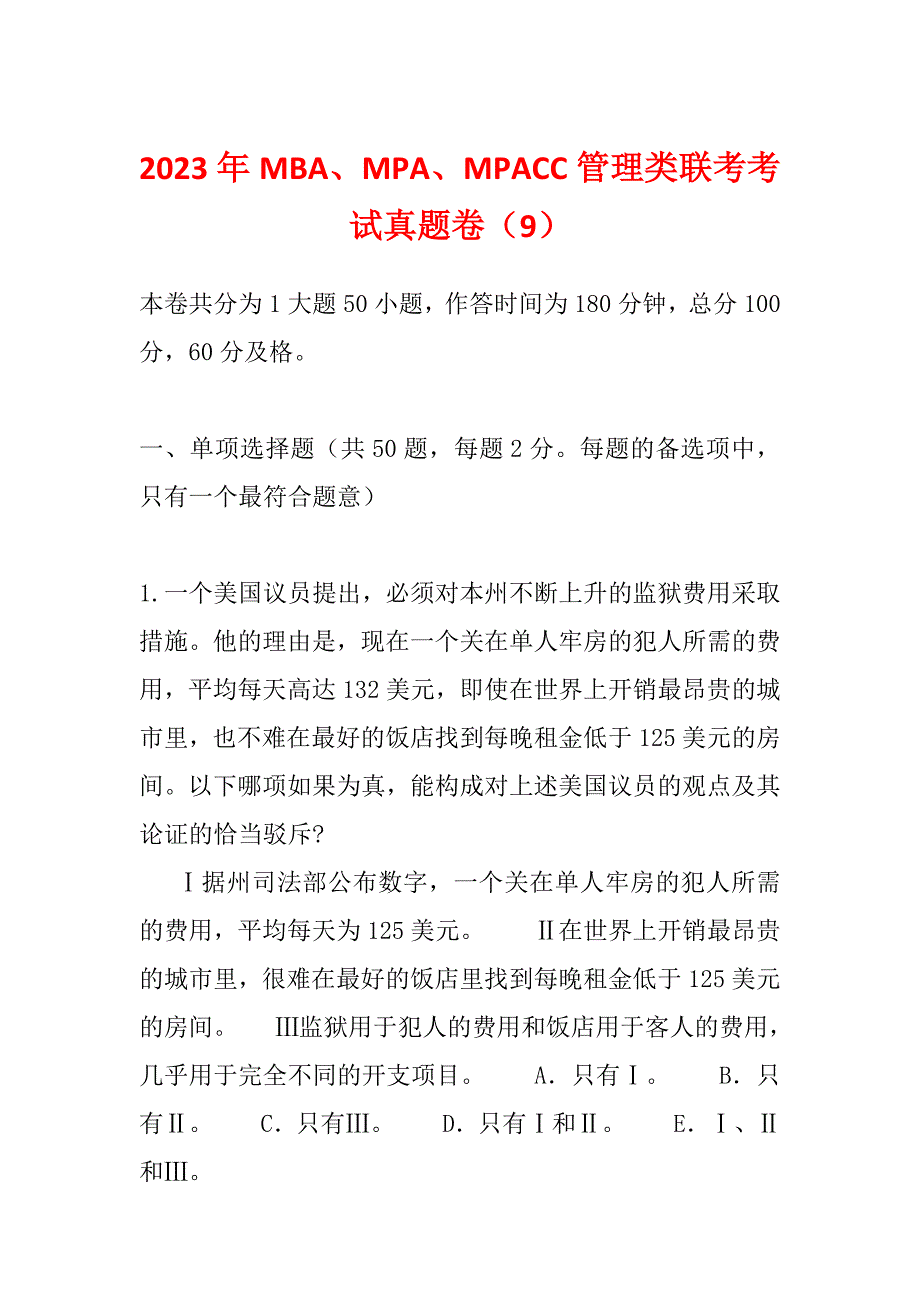 2023年MBA、MPA、MPACC管理类联考考试真题卷（9）

本卷共分为1大题50小题，作答时间为180分钟，总分100分，60分及格。

一、单项选择题（共50题，每题2分。每题的备选项中，只有一个最符合题意）

1.一个美国议员提出，必须对本州不断上升的监狱费用采取措施。他的理由是，现在一个关在单人牢房的犯人所需的费用，平均每天高达132美元，即使在世界上开销最昂贵的城市里，也不难在最好的饭店找到每晚租金低于125美元的房间。以下哪项如果为真，能构成对上述美国议员的观点及其论证的恰当驳斥?

Ⅰ据州司法部公布数字，一个关在单人牢房的犯人所需的费用，平均每天为125美元。 Ⅱ在世界上开销最昂贵的城市里，很难在最好的饭店里找到每晚租金低于125美元的房间。 Ⅲ监狱用于犯人的费用和饭店用于客人的费用，几乎用于完全不同的开支项目。 A．只有Ⅰ。 B．只有Ⅱ。 C．只有Ⅲ。 D．只有Ⅰ和Ⅱ。 E．Ⅰ、Ⅱ和Ⅲ。